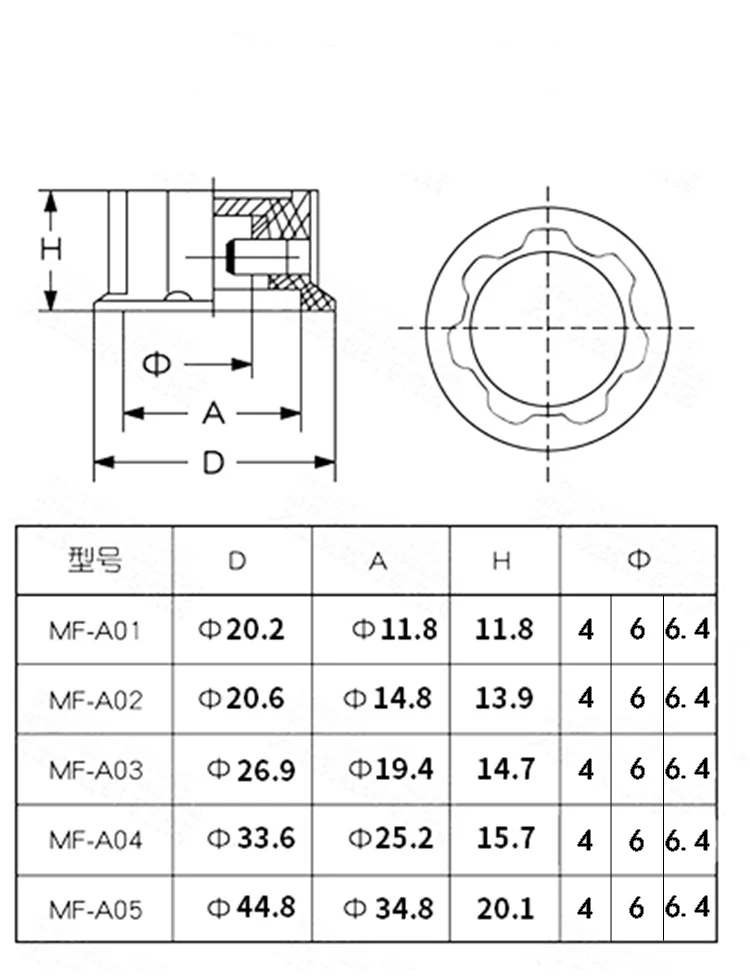 H

Φ

A

D

| 型号 | D | A | H | Φ | | |
|---|---|---|---|---|---|---|
| MF-A01 | Φ20.2 | Φ11.8 | 11.8 | 4 | 6 | 6.4 |
| MF-A02 | Φ20.6 | Φ14.8 | 13.9 | 4 | 6 | 6.4 |
| MF-A03 | Φ26.9 | Φ19.4 | 14.7 | 4 | 6 | 6.4 |
| MF-A04 | Φ33.6 | Φ25.2 | 15.7 | 4 | 6 | 6.4 |
| MF-A05 | Φ44.8 | Φ34.8 | 20.1 | 4 | 6 | 6.4 |